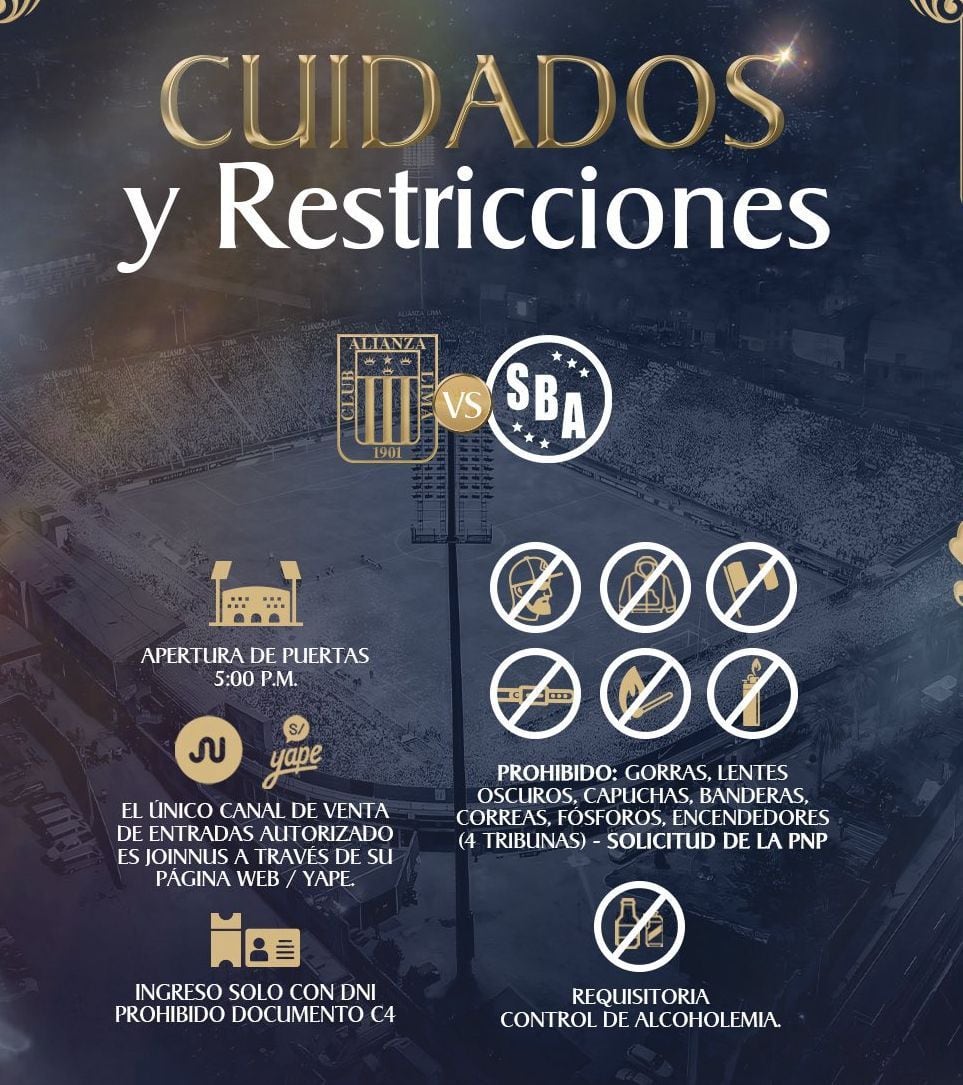 CUIDADOS
y Restricciones

CLUB ALIANZA LIMA 1901
VS
SBA

APERTURA DE PUERTAS
5:00 P.M.

S/
yape

EL ÚNICO CANAL DE VENTA DE ENTRADAS AUTORIZADO ES JOINNUS A TRAVÉS DE SU PÁGINA WEB / YAPE.

INGRESO SOLO CON DNI
PROHIBIDO DOCUMENTO C4

PROHIBIDO: GORRAS, LENTES OSCUROS, CAPUCHAS, BANDERAS, CORREAS, FÓSFOROS, ENCENDEDORES (4 TRIBUNAS) - SOLICITUD DE LA PNP

REQUISITORIA
CONTROL DE ALCOHOLEMIA.